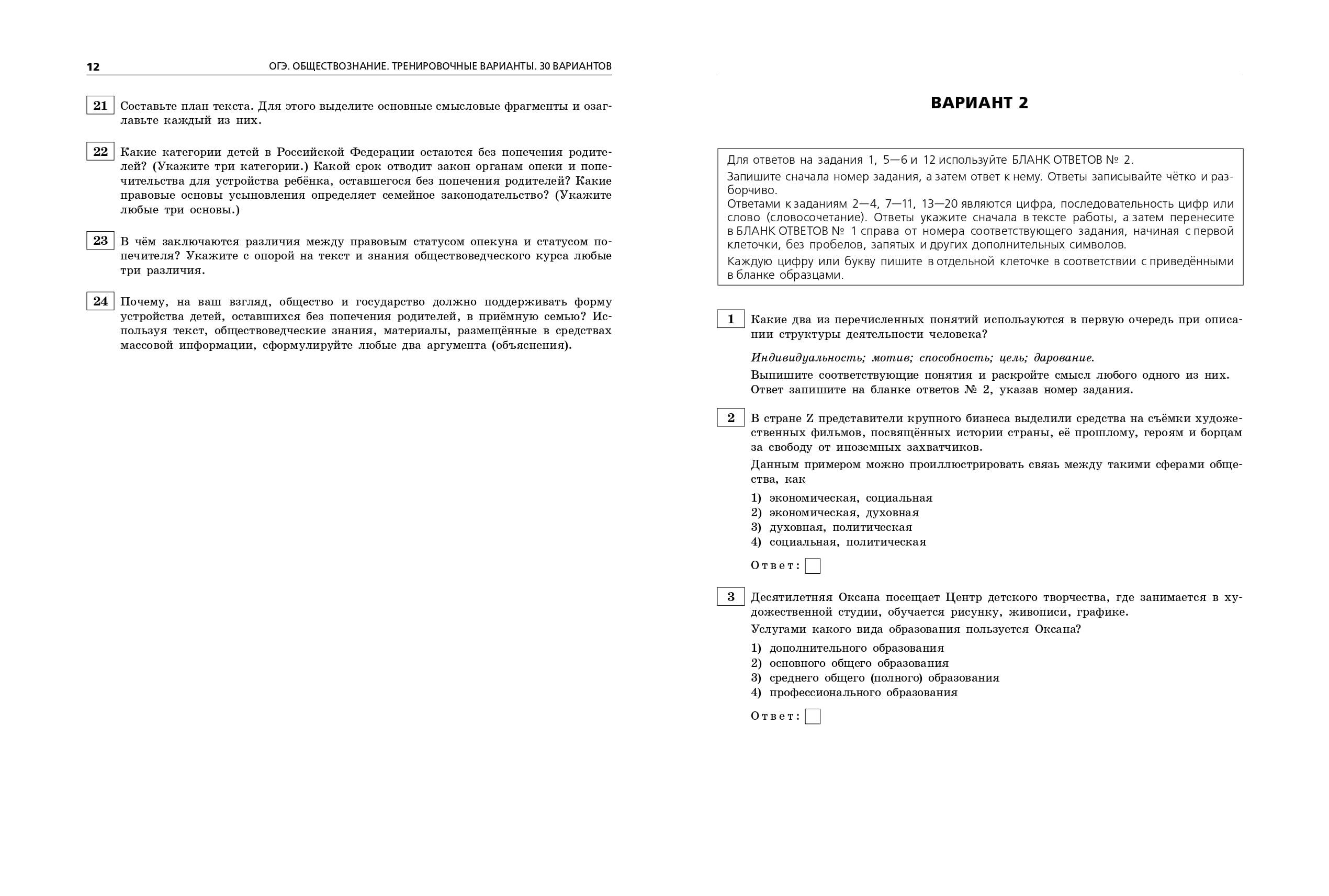 12 ОГЭ. ОБЩЕСТВОЗНАНИЕ. ТРЕНИРОВОЧНЫЕ ВАРИАНТЫ. 30 ВАРИАНТОВ

21 Составьте план текста. Для этого выделите основные смысловые фрагменты и озаглавьте каждый из них.

22 Какие категории детей в Российской Федерации остаются без попечения родителей? (Укажите три категории.) Какой срок отводит закон органам опеки и попечительства для устройства ребёнка, оставшегося без попечения родителей? Какие правовые основы усыновления определяет семейное законодательство? (Укажите любые три основы.)

23 В чём заключаются различия между правовым статусом опекуна и статусом попечителя? Укажите с опорой на текст и знания обществоведческого курса любые три различия.

24 Почему, на ваш взгляд, общество и государство должно поддерживать форму устройства детей, оставшихся без попечения родителей, в приёмную семью? Используя текст, обществоведческие знания, материалы, размещённые в средствах массовой информации, сформулируйте любые два аргумента (объяснения).

ВАРИАНТ 2

Для ответов на задания 1, 5—6 и 12 используйте БЛАНК ОТВЕТОВ № 2.
Запишите сначала номер задания, а затем ответ к нему. Ответы записывайте чётко и разборчиво.
Ответами к заданиям 2—4, 7—11, 13—20 являются цифра, последовательность цифр или слово (словосочетание). Ответы укажите сначала в тексте работы, а затем перенесите в БЛАНК ОТВЕТОВ № 1 справа от номера соответствующего задания, начиная с первой клеточки, без пробелов, запятых и других дополнительных символов.
Каждую цифру или букву пишите в отдельной клеточке в соответствии с приведёнными в бланке образцами.

1 Какие два из перечисленных понятий используются в первую очередь при описании структуры деятельности человека?

Индивидуальность; мотив; способность; цель; дарование.

Выпишите соответствующие понятия и раскройте смысл любого одного из них. Ответ запишите на бланке ответов № 2, указав номер задания.

2 В стране Z представители крупного бизнеса выделили средства на съёмки художественных фильмов, посвящённых истории страны, её прошлому, героям и борцам за свободу от иноземных захватчиков.
Данным примером можно проиллюстрировать связь между такими сферами общества, как

1) экономическая, социальная
2) экономическая, духовная
3) духовная, политическая
4) социальная, политическая

Ответ:

3 Десятилетняя Оксана посещает Центр детского творчества, где занимается в художественной студии, обучается рисунку, живописи, графике.
Услугами какого вида образования пользуется Оксана?

1) дополнительного образования
2) основного общего образования
3) среднего общего (полного) образования
4) профессионального образования

Ответ: